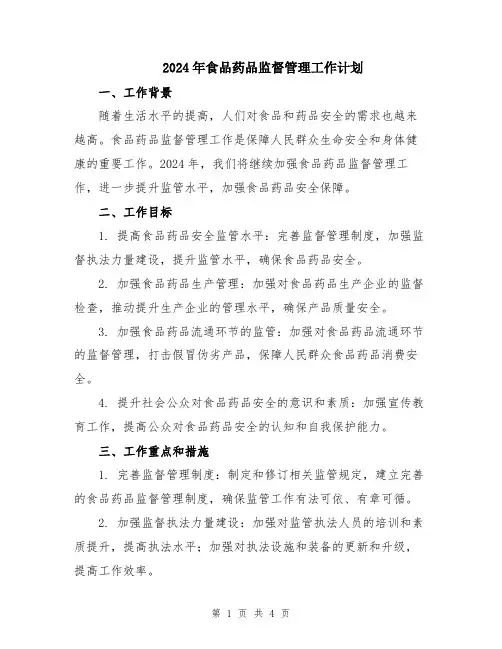 2024年食品药品监督管理工作计划

一、工作背景

随着生活水平的提高，人们对食品和药品安全的需求也越来越高。食品药品监督管理工作是保障人民群众生命安全和身体健康的重要工作。2024年，我们将继续加强食品药品监督管理工作，进一步提升监管水平，加强食品药品安全保障。

二、工作目标

1. 提高食品药品安全监管水平：完善监督管理制度，加强监督执法力量建设，提升监管水平，确保食品药品安全。

2. 加强食品药品生产管理：加强对食品药品生产企业的监督检查，推动提升生产企业的管理水平，确保产品质量安全。

3. 加强食品药品流通环节的监管：加强对食品药品流通环节的监督管理，打击假冒伪劣产品，保障人民群众食品药品消费安全。

4. 提升社会公众对食品药品安全的意识和素质：加强宣传教育工作，提高公众对食品药品安全的认知和自我保护能力。

三、工作重点和措施

1. 完善监督管理制度：制定和修订相关监管规定，建立完善的食品药品监督管理制度，确保监管工作有法可依、有章可循。

2. 加强监督执法力量建设：加强对监管执法人员的培训和素质提升，提高执法水平；加强对执法设施和装备的更新和升级，提高工作效率。

第 1 页 共 4 页